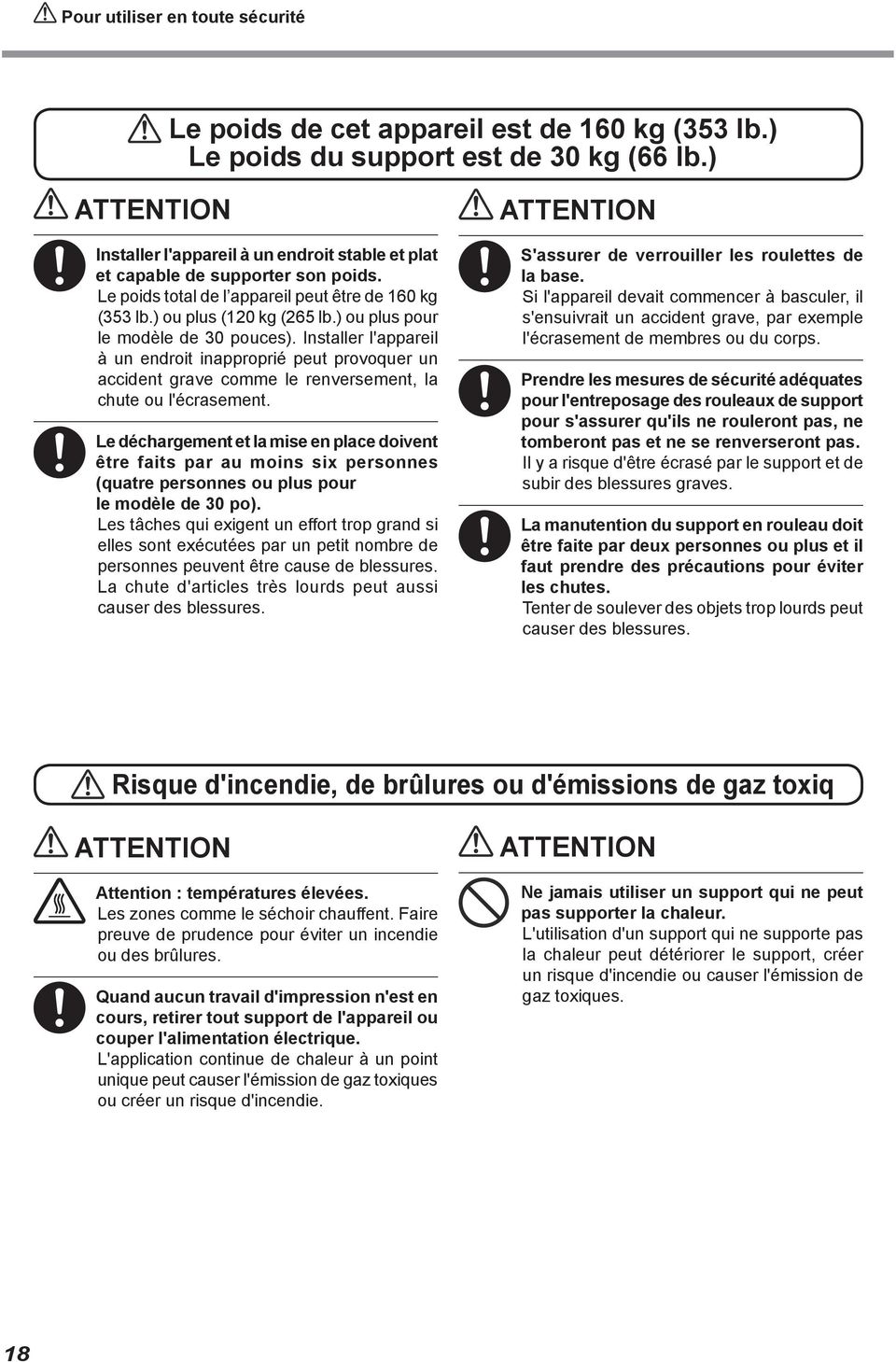 Pour utiliser en toute sécurité

Le poids de cet appareil est de 160 kg (353 lb.) Le poids du support est de 30 kg (66 lb.)

ATTENTION

Installer l'appareil à un endroit stable et plat et capable de supporter son poids.
Le poids total de l'appareil peut être de 160 kg (353 lb.) ou plus (120 kg (265 lb.) ou plus pour le modèle de 30 pouces). Installer l'appareil à un endroit inapproprié peut provoquer un accident grave comme le renversement, la chute ou l'écrasement.

Le déchargement et la mise en place doivent être faits par au moins six personnes (quatre personnes ou plus pour le modèle de 30 po).
Les tâches qui exigent un effort trop grand si elles sont exécutées par un petit nombre de personnes peuvent être cause de blessures. La chute d'articles très lourds peut aussi causer des blessures.

ATTENTION

S'assurer de verrouiller les roulettes de la base.
Si l'appareil devait commencer à basculer, il s'ensuivrait un accident grave, par exemple l'écrasement de membres ou du corps.

Prendre les mesures de sécurité adéquates pour l'entreposage des rouleaux de support pour s'assurer qu'ils ne rouleront pas, ne tomberont pas et ne se renverseront pas.
Il y a risque d'être écrasé par le support et de subir des blessures graves.

La manutention du support en rouleau doit être faite par deux personnes ou plus et il faut prendre des précautions pour éviter les chutes.
Tenter de soulever des objets trop lourds peut causer des blessures.

Risque d'incendie, de brûlures ou d'émissions de gaz toxiq

ATTENTION

Attention : températures élevées.
Les zones comme le séchoir chauffent. Faire preuve de prudence pour éviter un incendie ou des brûlures.

Quand aucun travail d'impression n'est en cours, retirer tout support de l'appareil ou couper l'alimentation électrique.
L'application continue de chaleur à un point unique peut causer l'émission de gaz toxiques ou créer un risque d'incendie.

ATTENTION

Ne jamais utiliser un support qui ne peut pas supporter la chaleur.
L'utilisation d'un support qui ne supporte pas la chaleur peut détériorer le support, créer un risque d'incendie ou causer l'émission de gaz toxiques.

18